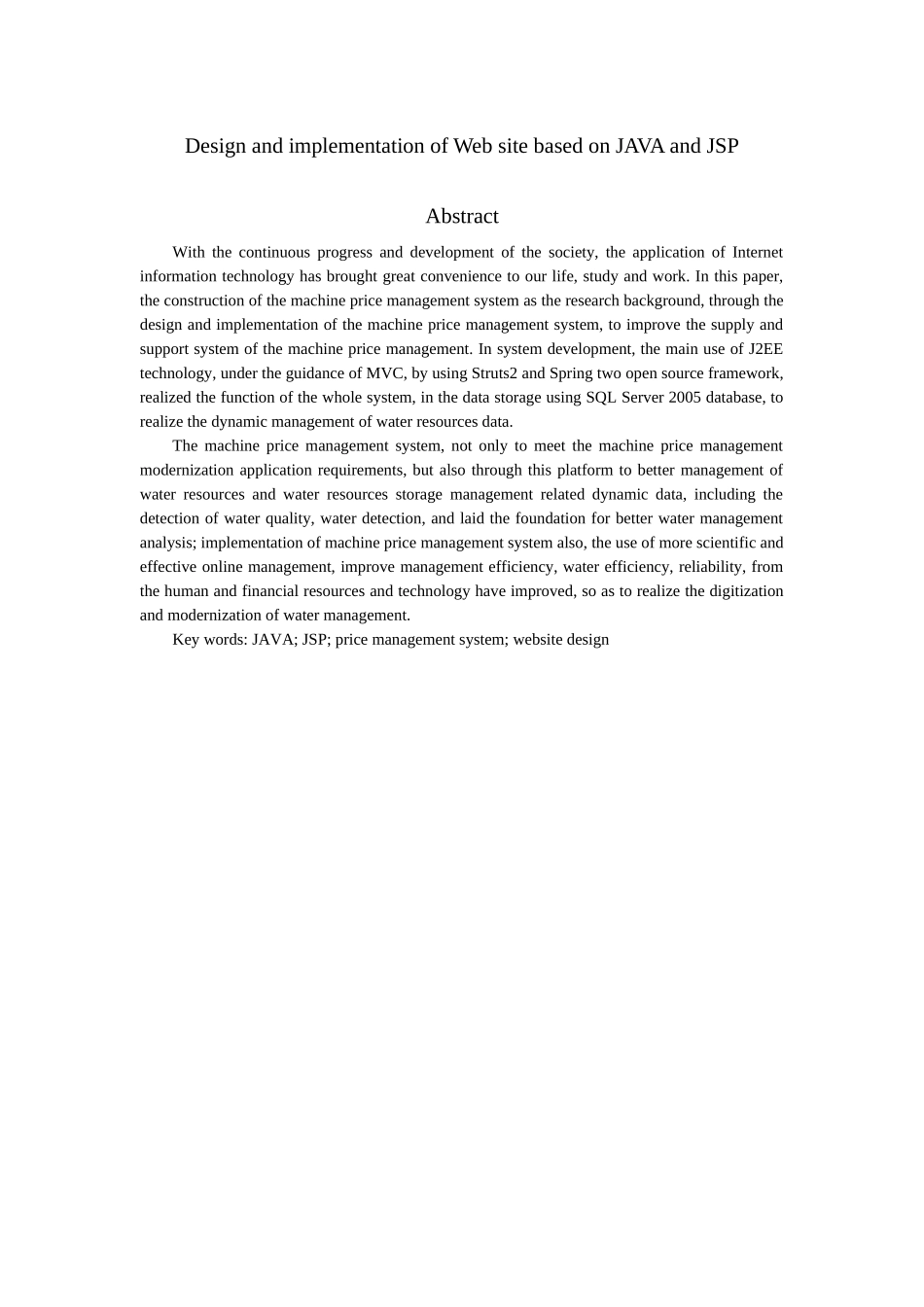 Design and implementation of Web site based on JAVA and JSP

Abstract

With the continuous progress and development of the society, the application of Internet information technology has brought great convenience to our life, study and work. In this paper, the construction of the machine price management system as the research background, through the design and implementation of the machine price management system, to improve the supply and support system of the machine price management. In system development, the main use of J2EE technology, under the guidance of MVC, by using Struts2 and Spring two open source framework, realized the function of the whole system, in the data storage using SQL Server 2005 database, to realize the dynamic management of water resources data.

The machine price management system, not only to meet the machine price management modernization application requirements, but also through this platform to better management of water resources and water resources storage management related dynamic data, including the detection of water quality, water detection, and laid the foundation for better water management analysis; implementation of machine price management system also, the use of more scientific and effective online management, improve management efficiency, water efficiency, reliability, from the human and financial resources and technology have improved, so as to realize the digitization and modernization of water management.

Key words: JAVA; JSP; price management system; website design